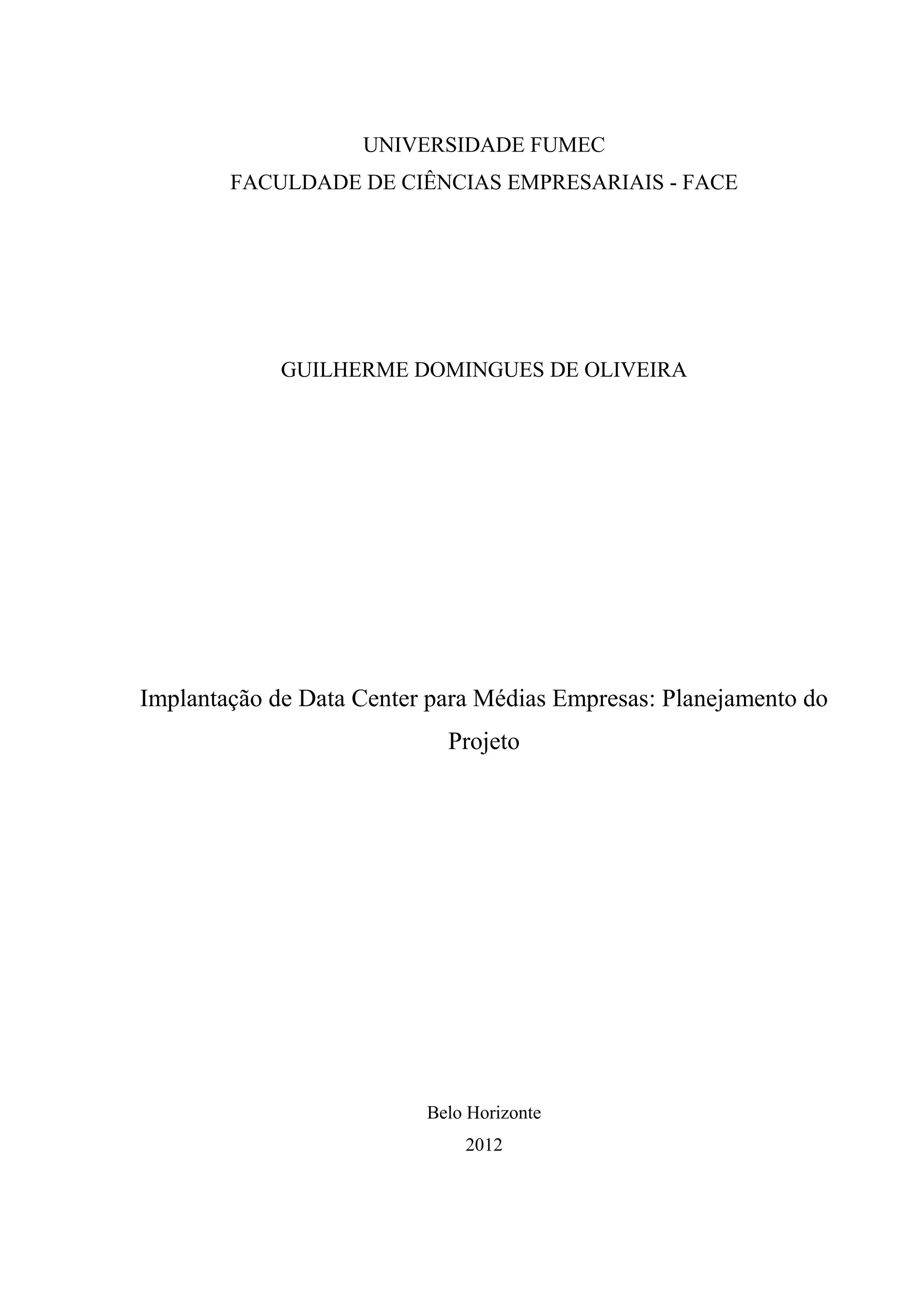 UNIVERSIDADE FUMEC
FACULDADE DE CIÊNCIAS EMPRESARIAIS - FACE

GUILHERME DOMINGUES DE OLIVEIRA

Implantação de Data Center para Médias Empresas: Planejamento do Projeto

Belo Horizonte
2012